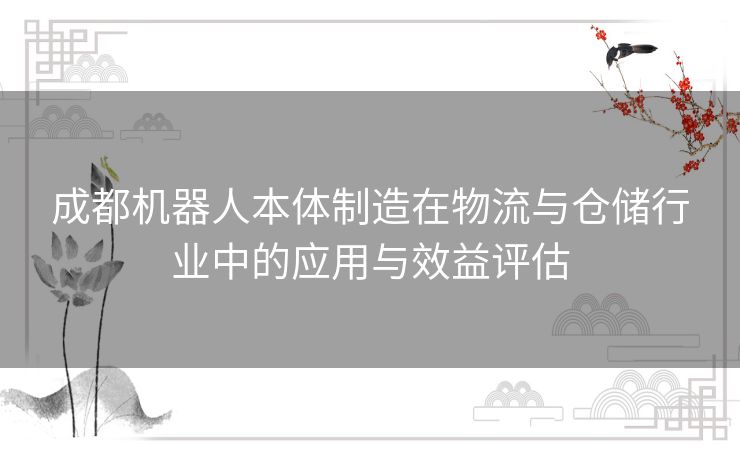 成都机器人本体制造在物流与仓储行业中的应用与效益评估